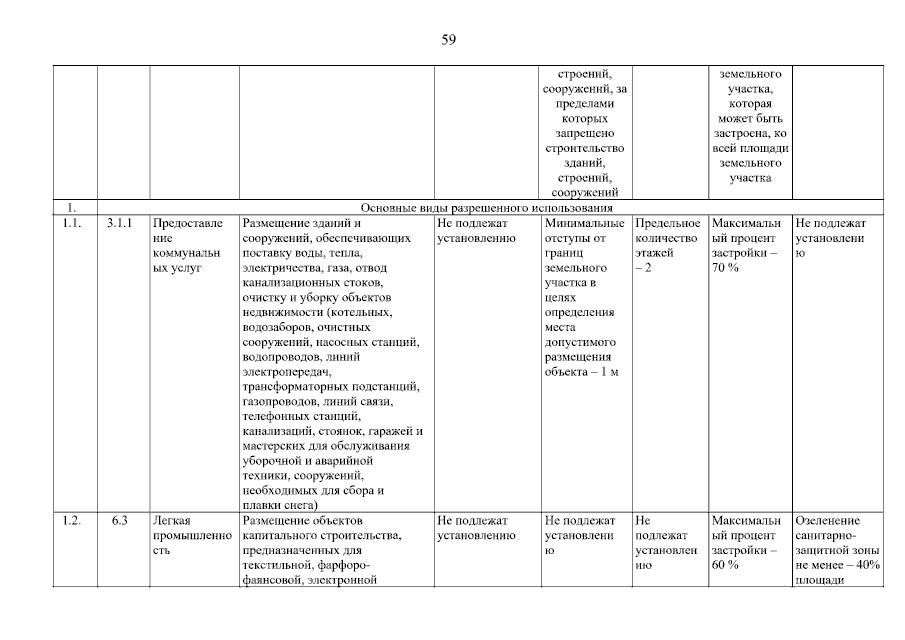 59

|  |  |  |  |  | строений, сооружений, за пределами которых запрещено строительство зданий, строений, сооружений |  | земельного участка, которая может быть застроена, ко всей площади земельного участка |  |
|---|---|---|---|---|---|---|---|---|
| 1. | Основные виды разрешенного использования |  |  |  |  |  |  |  |
| 1.1. | 3.1.1 | Предоставление коммунальных услуг | Размещение зданий и сооружений, обеспечивающих поставку воды, тепла, электричества, газа, отвод канализационных стоков, очистку и уборку объектов недвижимости (котельных, водозаборов, очистных сооружений, насосных станций, водопроводов, линий электропередач, трансформаторных подстанций, газопроводов, линий связи, телефонных станций, канализаций, стоянок, гаражей и мастерских для обслуживания уборочной и аварийной техники, сооружений, необходимых для сбора и плавки снега) | Не подлежат установлению | Минимальные отступы от границ земельного участка в целях определения места допустимого размещения объекта – 1 м | Предельное количество этажей – 2 | Максимальный процент застройки – 70 % | Не подлежат установлению |
| 1.2. | 6.3 | Легкая промышленность | Размещение объектов капитального строительства, предназначенных для текстильной, фарфоро-фаянсовой, электронной | Не подлежат установлению | Не подлежат установлению | Не подлежат установлению | Максимальный процент застройки – 60 % | Озеленение санитарно-защитной зоны не менее – 40% площади |